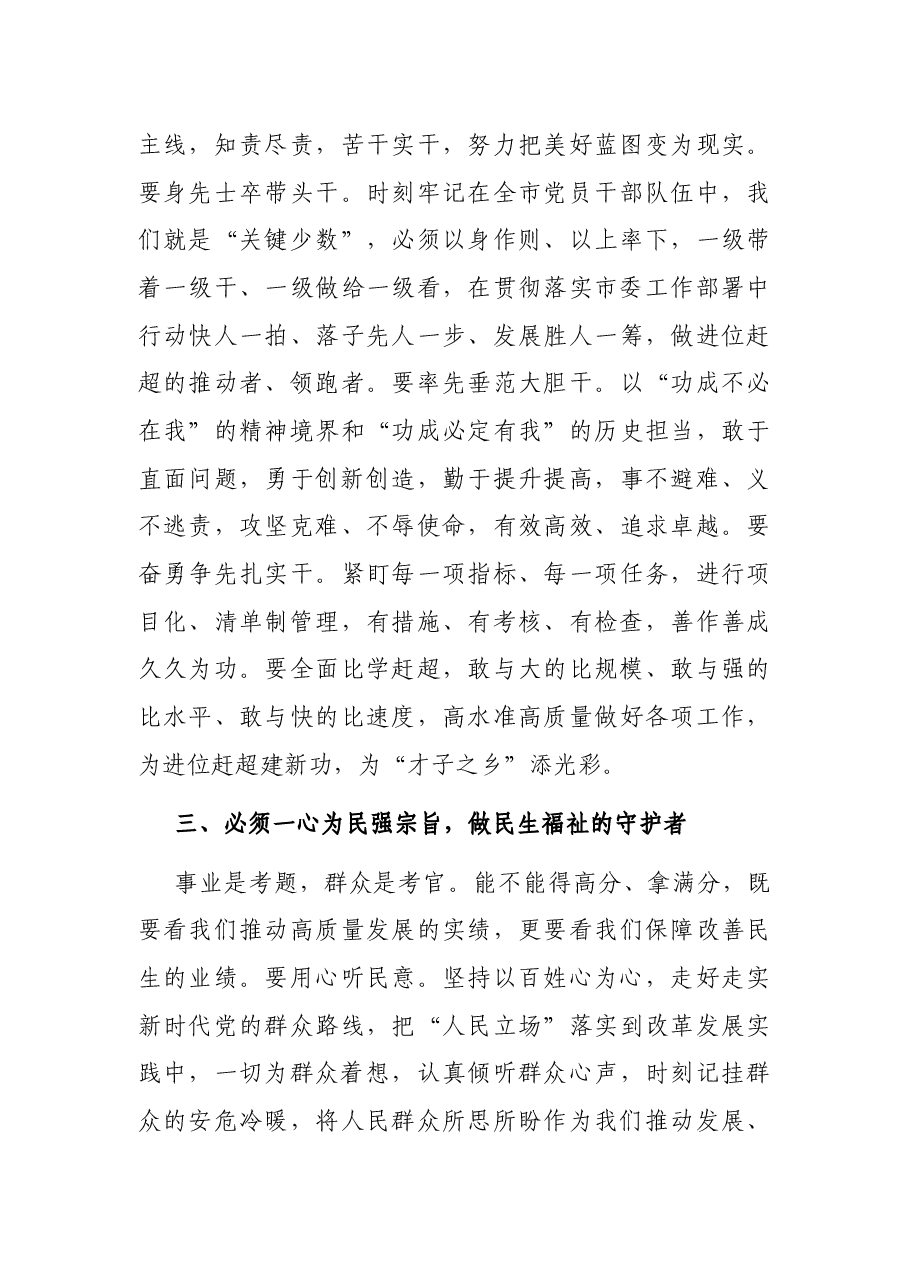 主线，知责尽责，苦干实干，努力把美好蓝图变为现实。要身先士卒带头干。时刻牢记在全市党员干部队伍中，我们就是“关键少数”，必须以身作则、以上率下，一级带着一级干、一级做给一级看，在贯彻落实市委工作部署中行动快人一拍、落子先人一步、发展胜人一筹，做进位赶超的推动者、领跑者。要率先垂范大胆干。以“功成不必在我”的精神境界和“功成必定有我”的历史担当，敢于直面问题，勇于创新创造，勤于提升提高，事不避难、义不逃责，攻坚克难、不辱使命，有效高效、追求卓越。要奋勇争先扎实干。紧盯每一项指标、每一项任务，进行项目化、清单制管理，有措施、有考核、有检查，善作善成久久为功。要全面比学赶超，敢与大的比规模、敢与强的比水平、敢与快的比速度，高水准高质量做好各项工作，为进位赶超建新功，为“才子之乡”添光彩。

三、必须一心为民强宗旨，做民生福祉的守护者

事业是考题，群众是考官。能不能得高分、拿满分，既要看我们推动高质量发展的实绩，更要看我们保障改善民生的业绩。要用心听民意。坚持以百姓心为心，走好走实新时代党的群众路线，把“人民立场”落实到改革发展实践中，一切为群众着想，认真倾听群众心声，时刻记挂群众的安危冷暖，将人民群众所思所盼作为我们推动发展、